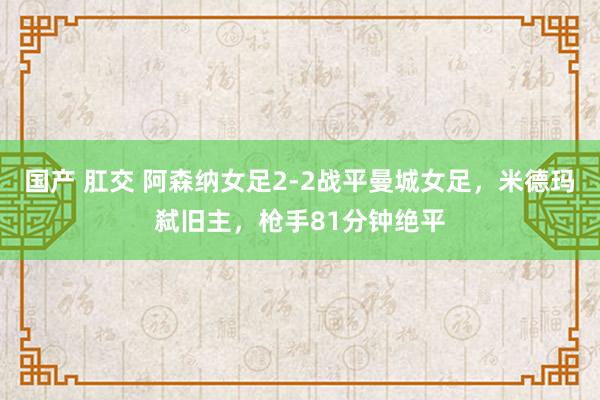 国产 肛交 阿森纳女足2-2战平曼城女足，米德玛弑旧主，枪手81分钟绝平